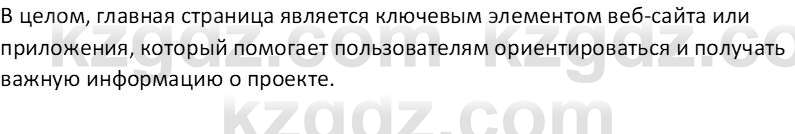 В целом, главная страница является ключевым элементом веб-сайта или приложения, который помогает пользователям ориентироваться и получать важную информацию о проекте.

kzgdz.com kzgdz.co
kzgdz.com